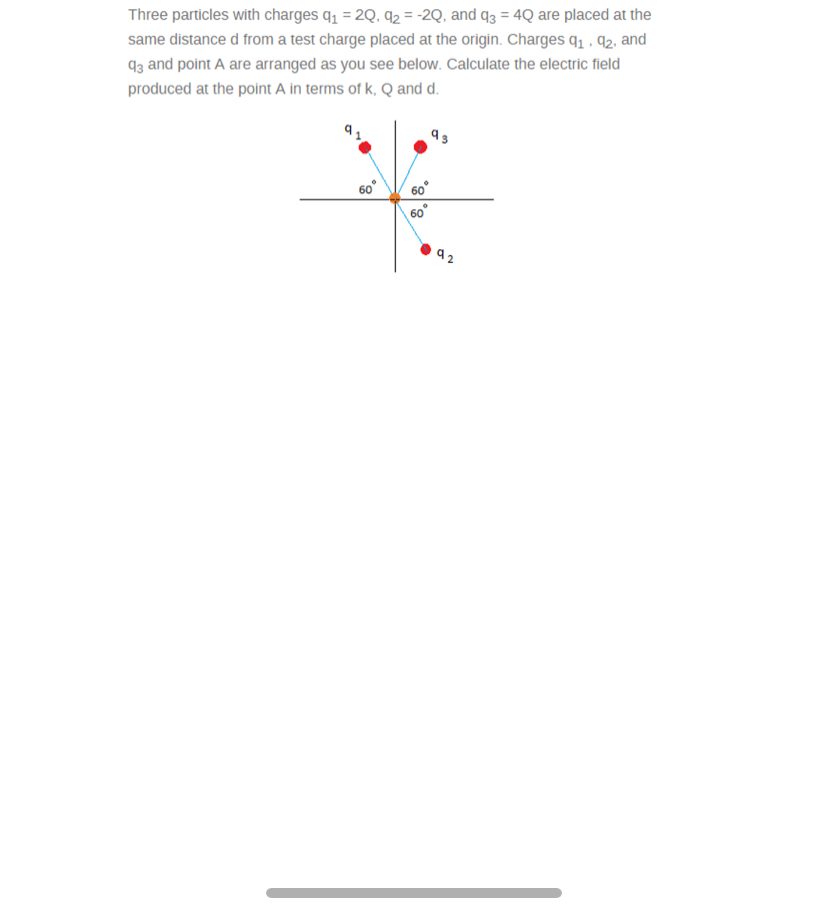 Three particles with charges $q_1 = 2Q$, $q_2 = -2Q$, and $q_3 = 4Q$ are placed at the same distance d from a test charge placed at the origin. Charges $q_1$ , $q_2$, and $q_3$ and point A are arranged as you see below. Calculate the electric field produced at the point A in terms of k, Q and d.

$q_1$
$q_3$
$60^\circ$
$60^\circ$
$60^\circ$
$q_2$